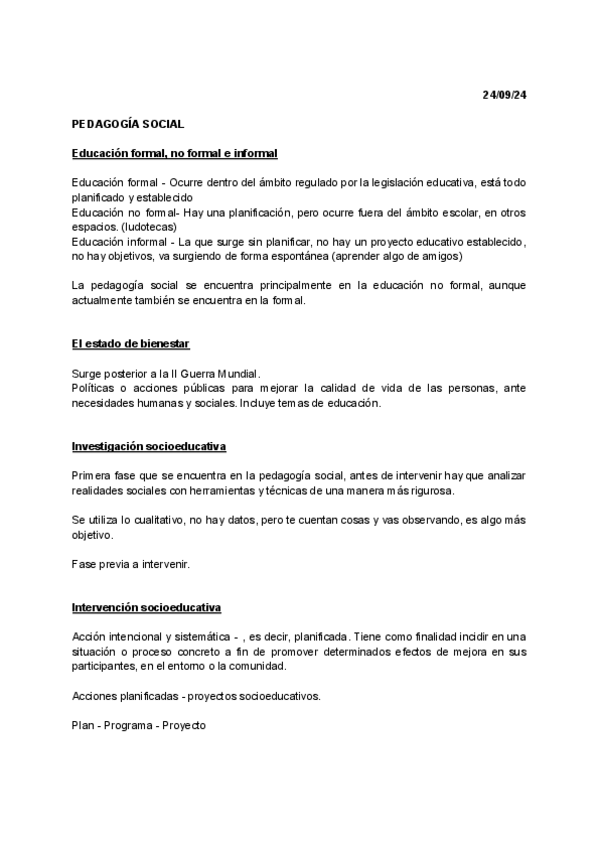 24/09/24

PEDAGOGÍA SOCIAL

Educación formal, no formal e informal

Educación formal - Ocurre dentro del ámbito regulado por la legislación educativa, está todo planificado y establecido
Educación no formal- Hay una planificación, pero ocurre fuera del ámbito escolar, en otros espacios. (ludotecas)
Educación informal - La que surge sin planificar, no hay un proyecto educativo establecido, no hay objetivos, va surgiendo de forma espontánea (aprender algo de amigos)

La pedagogía social se encuentra principalmente en la educación no formal, aunque actualmente también se encuentra en la formal.

El estado de bienestar

Surge posterior a la II Guerra Mundial.
Políticas o acciones públicas para mejorar la calidad de vida de las personas, ante necesidades humanas y sociales. Incluye temas de educación.

Investigación socioeducativa

Primera fase que se encuentra en la pedagogía social, antes de intervenir hay que analizar realidades sociales con herramientas y técnicas de una manera más rigurosa.

Se utiliza lo cualitativo, no hay datos, pero te cuentan cosas y vas observando, es algo más objetivo.

Fase previa a intervenir.

Intervención socioeducativa

Acción intencional y sistemática - , es decir, planificada. Tiene como finalidad incidir en una situación o proceso concreto a fin de promover determinados efectos de mejora en sus participantes, en el entorno o la comunidad.

Acciones planificadas - proyectos socioeducativos.

Plan - Programa - Proyecto